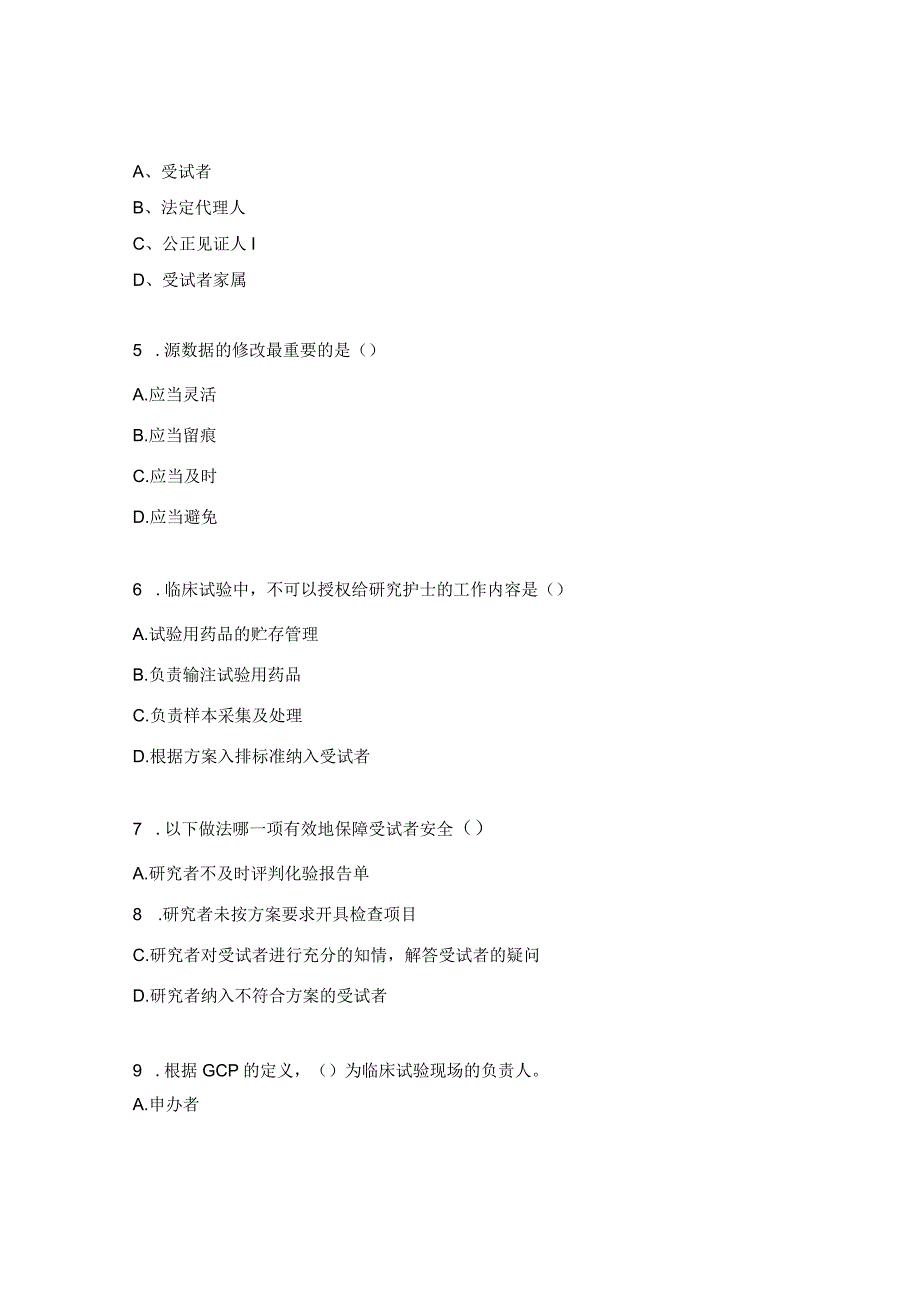 A、受试者

B、法定代理人

C、公正见证人 I

D、受试者家属

5 . 源数据的修改最重要的是（）

A.应当灵活

B.应当留痕

C.应当及时

D.应当避免

6 . 临床试验中，不可以授权给研究护士的工作内容是（）

A.试验用药品的贮存管理

B.负责输注试验用药品

C.负责样本采集及处理

D.根据方案入排标准纳入受试者

7 . 以下做法哪一项有效地保障受试者安全（）

A.研究者不及时评判化验报告单

8 .研究者未按方案要求开具检查项目

C.研究者对受试者进行充分的知情，解答受试者的疑问

D.研究者纳入不符合方案的受试者

9 . 根据 GCP 的定义，（）为临床试验现场的负责人。

A.申办者